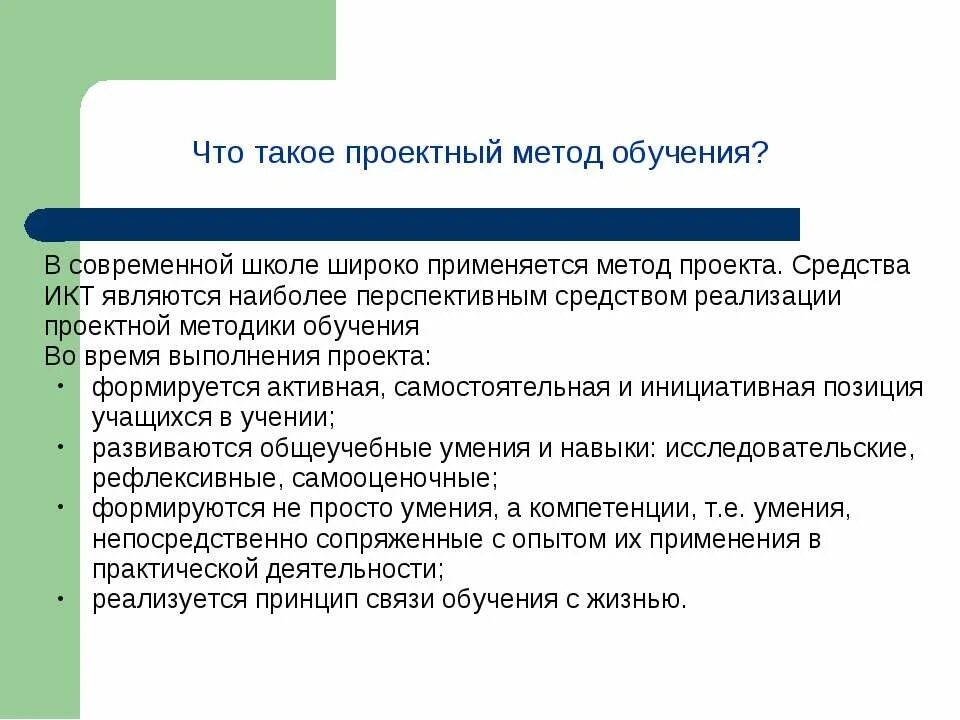 Что такое проектный метод обучения?

В современной школе широко применяется метод проекта. Средства ИКТ являются наиболее перспективным средством реализации проектной методики обучения
Во время выполнения проекта:
• формируется активная, самостоятельная и инициативная позиция учащихся в учении;
• развиваются общеучебные умения и навыки: исследовательские, рефлексивные, самооценочные;
• формируются не просто умения, а компетенции, т.е. умения, непосредственно сопряженные с опытом их применения в практической деятельности;
• реализуется принцип связи обучения с жизнью.